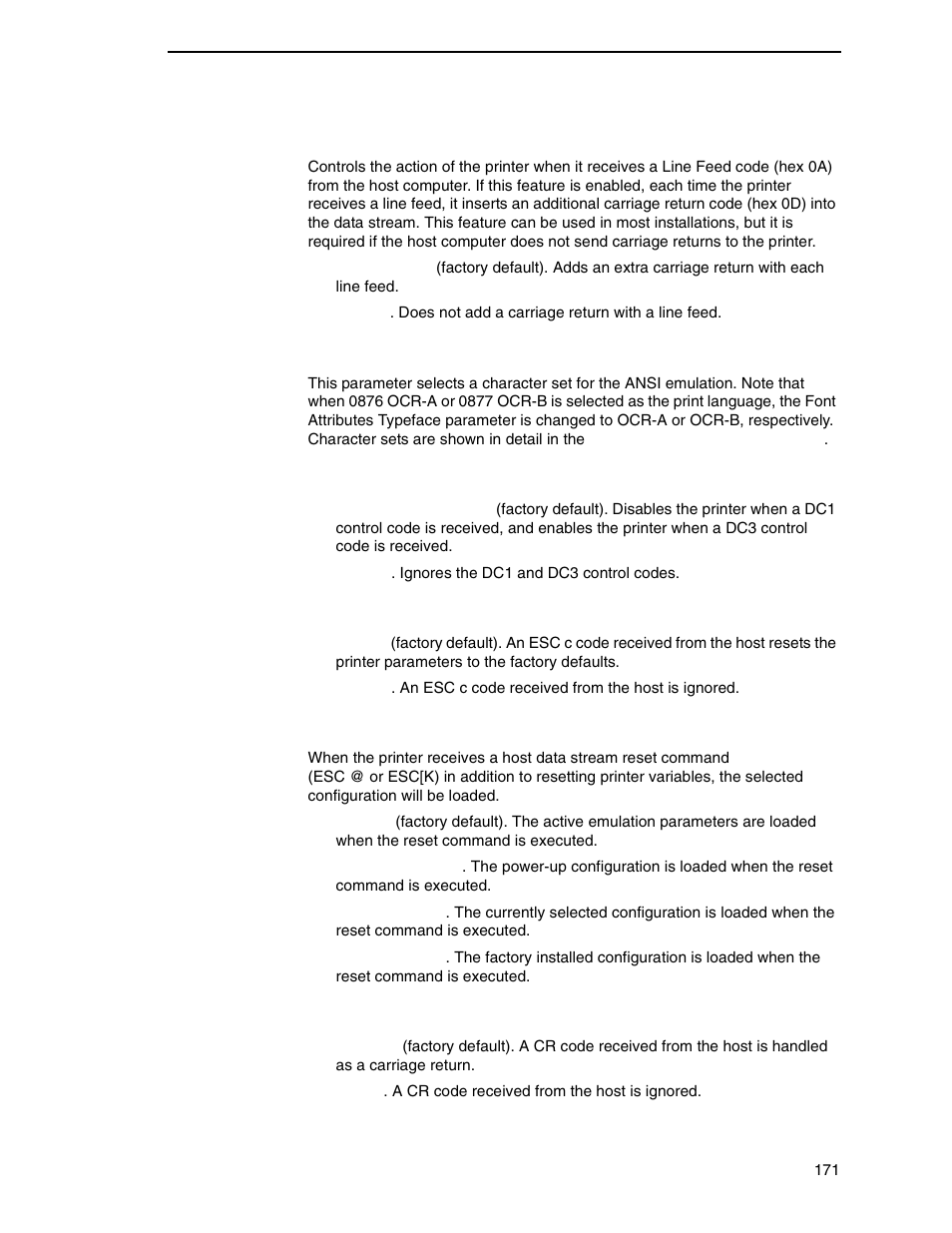 Controls the action of the printer when it receives a Line Feed code (hex 0A) from the host computer. If this feature is enabled, each time the printer receives a line feed, it inserts an additional carriage return code (hex 0D) into the data stream. This feature can be used in most installations, but it is required if the host computer does not send carriage returns to the printer.

(factory default). Adds an extra carriage return with each line feed.

. Does not add a carriage return with a line feed.

This parameter selects a character set for the ANSI emulation. Note that when 0876 OCR-A or 0877 OCR-B is selected as the print language, the Font Attributes Typeface parameter is changed to OCR-A or OCR-B, respectively. Character sets are shown in detail in the .

(factory default). Disables the printer when a DC1 control code is received, and enables the printer when a DC3 control code is received.

. Ignores the DC1 and DC3 control codes.

(factory default). An ESC c code received from the host resets the printer parameters to the factory defaults.

. An ESC c code received from the host is ignored.

When the printer receives a host data stream reset command (ESC @ or ESC[K) in addition to resetting printer variables, the selected configuration will be loaded.

(factory default). The active emulation parameters are loaded when the reset command is executed.

. The power-up configuration is loaded when the reset command is executed.

. The currently selected configuration is loaded when the reset command is executed.

. The factory installed configuration is loaded when the reset command is executed.

(factory default). A CR code received from the host is handled as a carriage return.

. A CR code received from the host is ignored.

171